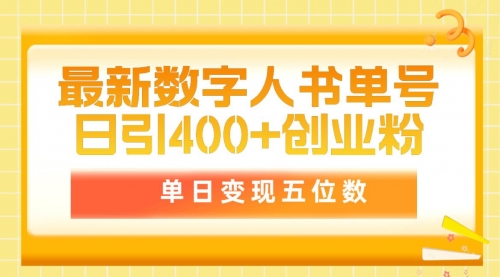 最新数字人书单号
日引400+创业粉

单日变现五位数